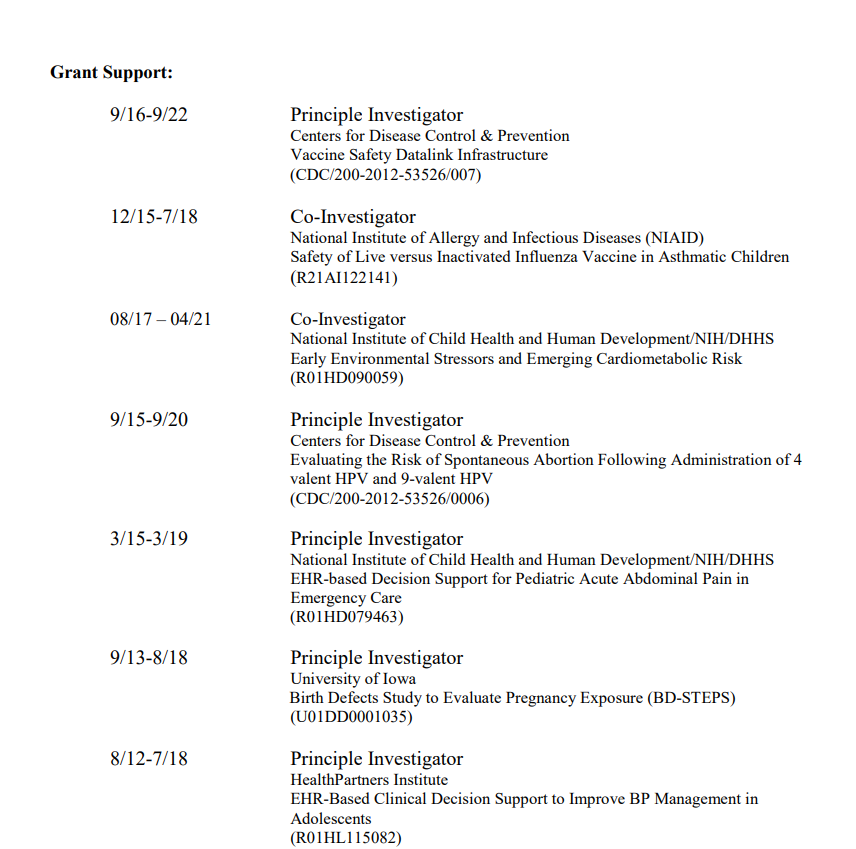 **Grant Support:**

9/16-9/22

Principle Investigator
Centers for Disease Control & Prevention
Vaccine Safety Datalink Infrastructure
(CDC/200-2012-53526/007)

12/15-7/18

Co-Investigator
National Institute of Allergy and Infectious Diseases (NIAID)
Safety of Live versus Inactivated Influenza Vaccine in Asthmatic Children
(R21AI122141)

08/17 – 04/21

Co-Investigator
National Institute of Child Health and Human Development/NIH/DHHS
Early Environmental Stressors and Emerging Cardiometabolic Risk
(R01HD090059)

9/15-9/20

Principle Investigator
Centers for Disease Control & Prevention
Evaluating the Risk of Spontaneous Abortion Following Administration of 4 valent HPV and 9-valent HPV
(CDC/200-2012-53526/0006)

3/15-3/19

Principle Investigator
National Institute of Child Health and Human Development/NIH/DHHS
EHR-based Decision Support for Pediatric Acute Abdominal Pain in Emergency Care
(R01HD079463)

9/13-8/18

Principle Investigator
University of Iowa
Birth Defects Study to Evaluate Pregnancy Exposure (BD-STEPS)
(U01DD0001035)

8/12-7/18

Principle Investigator
HealthPartners Institute
EHR-Based Clinical Decision Support to Improve BP Management in Adolescents
(R01HL115082)